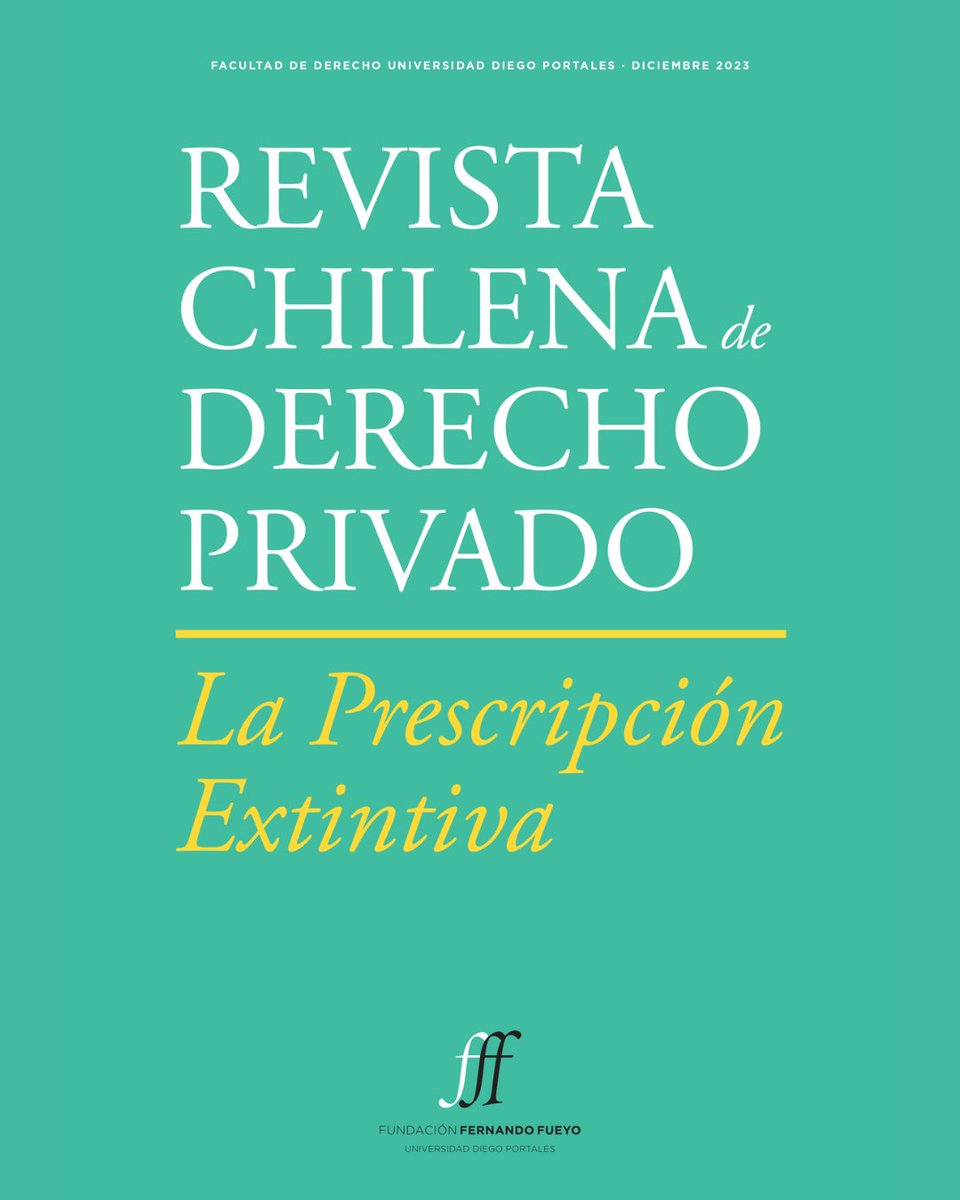 FACULTAD DE DERECHO UNIVERSIDAD DIEGO PORTALES · DICIEMBRE 2023

REVISTA CHILENA de DERECHO PRIVADO

La Prescripción Extintiva

fff

FUNDACIÓN FERNANDO FUEYO
UNIVERSIDAD DIEGO PORTALES